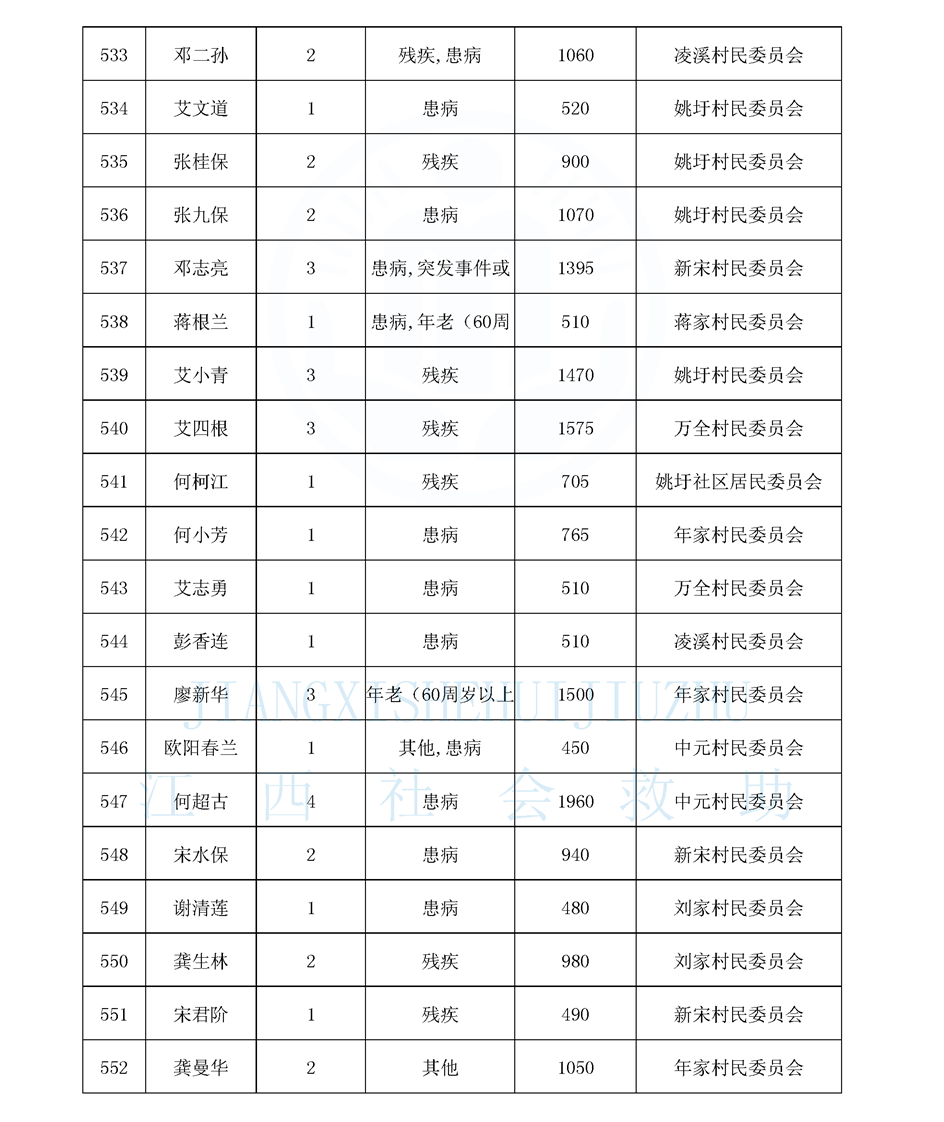 | 533 | 邓二孙 | 2 | 残疾,患病 | 1060 | 凌溪村民委员会 |
|---|---|---|---|---|---|
| 534 | 艾文道 | 1 | 患病 | 520 | 姚圩村民委员会 |
| 535 | 张桂保 | 2 | 残疾 | 900 | 姚圩村民委员会 |
| 536 | 张九保 | 2 | 患病 | 1070 | 姚圩村民委员会 |
| 537 | 邓志亮 | 3 | 患病,突发事件或 | 1395 | 新宋村民委员会 |
| 538 | 蒋根兰 | 1 | 患病,年老（60周 | 510 | 蒋家村民委员会 |
| 539 | 艾小青 | 3 | 残疾 | 1470 | 姚圩村民委员会 |
| 540 | 艾四根 | 3 | 残疾 | 1575 | 万全村民委员会 |
| 541 | 何柯江 | 1 | 残疾 | 705 | 姚圩社区居民委员会 |
| 542 | 何小芳 | 1 | 患病 | 765 | 年家村民委员会 |
| 543 | 艾志勇 | 1 | 患病 | 510 | 万全村民委员会 |
| 544 | 彭香连 | 1 | 患病 | 510 | 凌溪村民委员会 |
| 545 | 廖新华 | 3 | 年老（60周岁以上 | 1500 | 年家村民委员会 |
| 546 | 欧阳春兰 | 1 | 其他,患病 | 450 | 中元村民委员会 |
| 547 | 何超古 | 4 | 患病 | 1960 | 中元村民委员会 |
| 548 | 宋水保 | 2 | 患病 | 940 | 新宋村民委员会 |
| 549 | 谢清莲 | 1 | 患病 | 480 | 刘家村民委员会 |
| 550 | 龚生林 | 2 | 残疾 | 980 | 刘家村民委员会 |
| 551 | 宋君阶 | 1 | 残疾 | 490 | 新宋村民委员会 |
| 552 | 龚曼华 | 2 | 其他 | 1050 | 年家村民委员会 |

JIANGXISHEHUIJIUZHU
江西社会救助